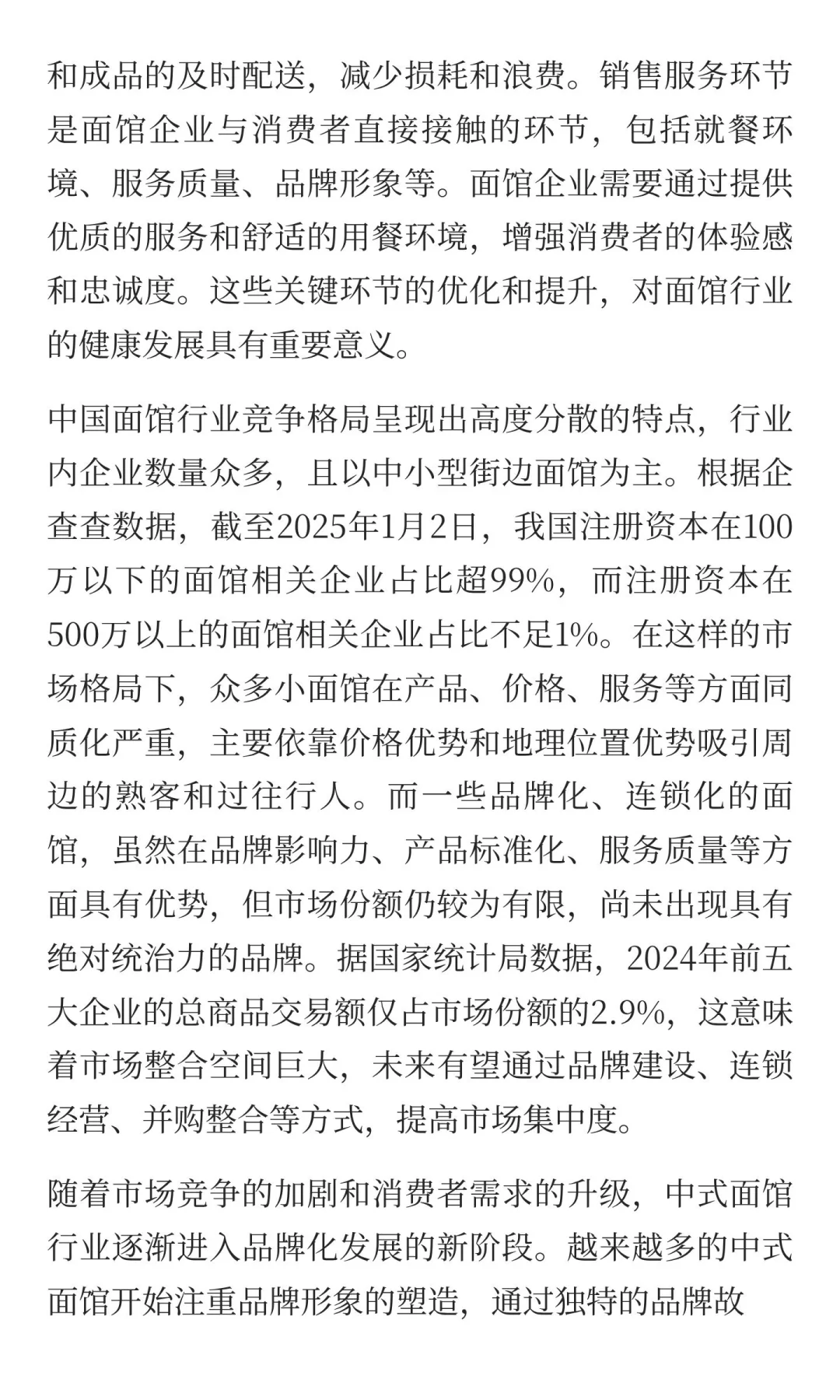 和成品的及时配送，减少损耗和浪费。销售服务环节是面馆企业与消费者直接接触的环节，包括就餐环境、服务质量、品牌形象等。面馆企业需要通过提供优质的服务和舒适的用餐环境，增强消费者的体验感和忠诚度。这些关键环节的优化和提升，对面馆行业的健康发展具有重要意义。

中国面馆行业竞争格局呈现出高度分散的特点，行业内企业数量众多，且以中小型街边面馆为主。根据企查查数据，截至2025年1月2日，我国注册资本在100万以下的面馆相关企业占比超99%，而注册资本在500万以上的面馆相关企业占比不足1%。在这样的市场格局下，众多小面馆在产品、价格、服务等方面同质化严重，主要依靠价格优势和地理位置优势吸引周边的熟客和过往行人。而一些品牌化、连锁化的面馆，虽然在品牌影响力、产品标准化、服务质量等方面具有优势，但市场份额仍较为有限，尚未出现具有绝对统治力的品牌。据国家统计局数据，2024年前五大企业的总商品交易额仅占市场份额的2.9%，这意味着市场整合空间巨大，未来有望通过品牌建设、连锁经营、并购整合等方式，提高市场集中度。

随着市场竞争的加剧和消费者需求的升级，中式面馆行业逐渐进入品牌化发展的新阶段。越来越多的中式面馆开始注重品牌形象的塑造，通过独特的品牌故